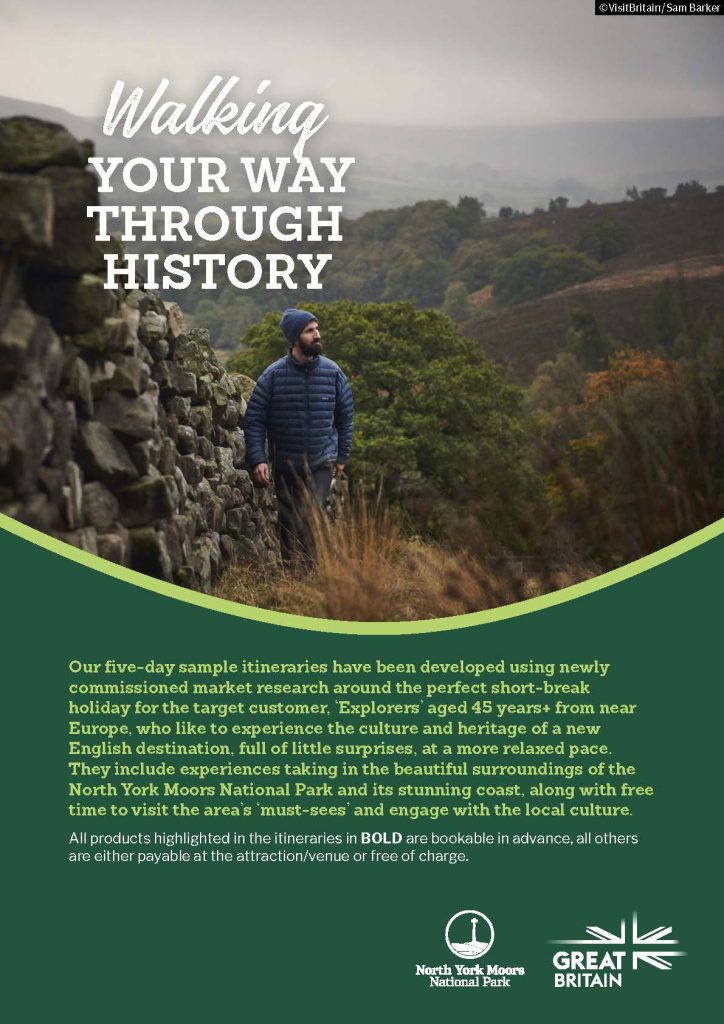 ©VisitBritain/Sam Barker

Walking
YOUR WAY
THROUGH
HISTORY

Our five-day sample itineraries have been developed using newly commissioned market research around the perfect short-break holiday for the target customer, 'Explorers' aged 45 years+ from near Europe, who like to experience the culture and heritage of a new English destination, full of little surprises, at a more relaxed pace. They include experiences taking in the beautiful surroundings of the North York Moors National Park and its stunning coast, along with free time to visit the area's 'must-sees' and engage with the local culture.

All products highlighted in the itineraries in BOLD are bookable in advance, all others are either payable at the attraction/venue or free of charge.

North York Moors
National Park

GREAT
BRITAIN